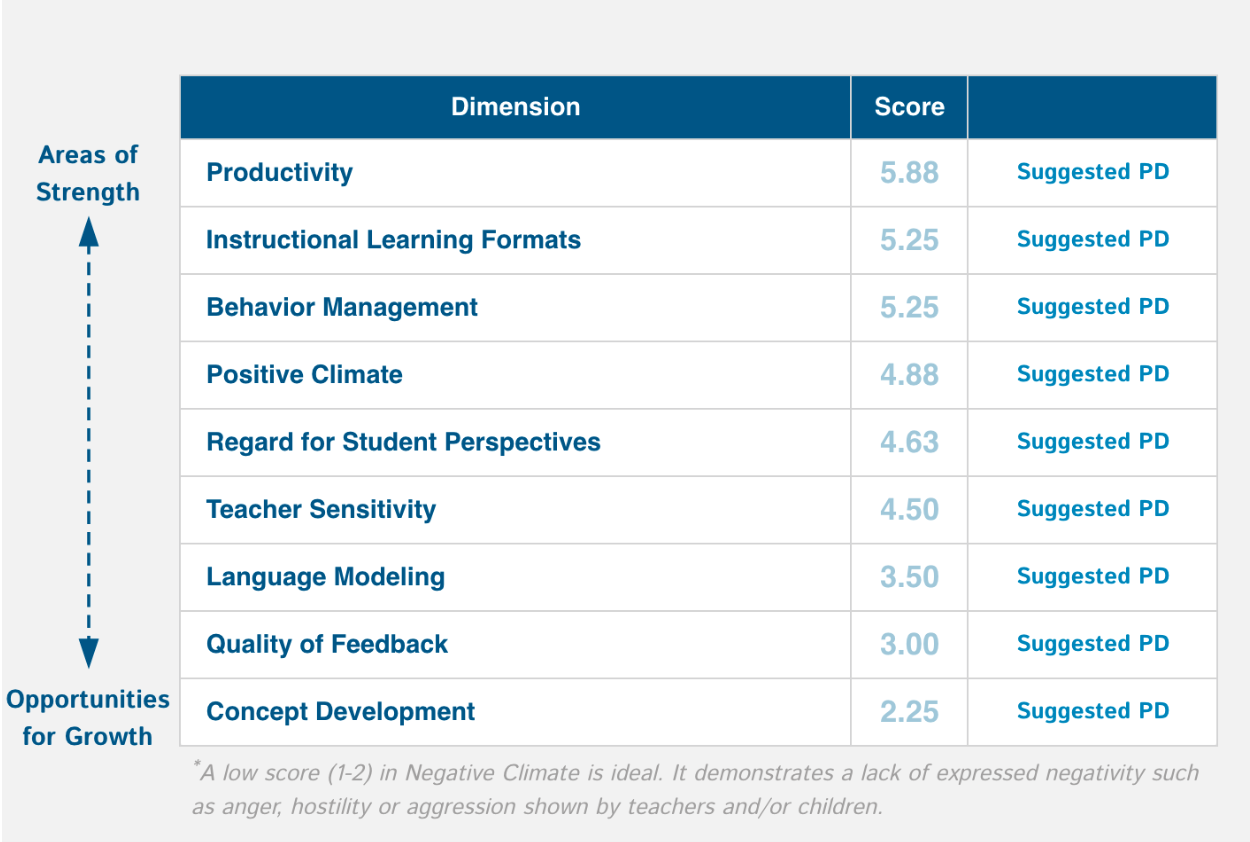 Areas of Strength

Opportunities for Growth

| Dimension | Score | |
|---|---|---|
| Productivity | 5.88 | Suggested PD |
| Instructional Learning Formats | 5.25 | Suggested PD |
| Behavior Management | 5.25 | Suggested PD |
| Positive Climate | 4.88 | Suggested PD |
| Regard for Student Perspectives | 4.63 | Suggested PD |
| Teacher Sensitivity | 4.50 | Suggested PD |
| Language Modeling | 3.50 | Suggested PD |
| Quality of Feedback | 3.00 | Suggested PD |
| Concept Development | 2.25 | Suggested PD |

*A low score (1-2) in Negative Climate is ideal. It demonstrates a lack of expressed negativity such as anger, hostility or aggression shown by teachers and/or children.